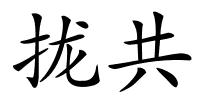 拢共